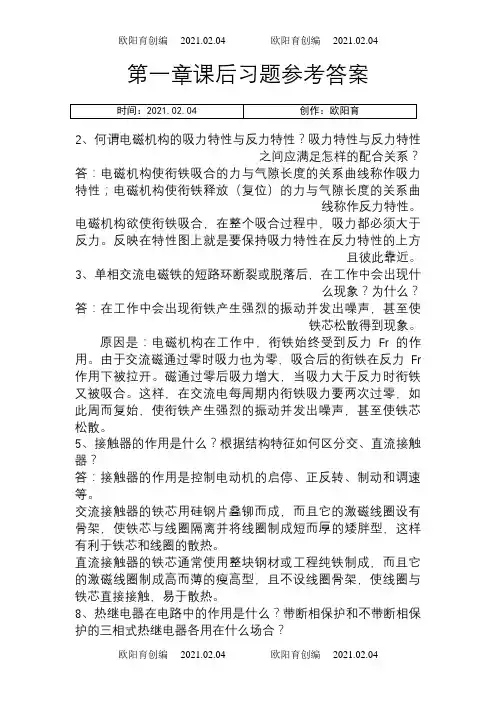 欧阳育创编 2021.02.04 欧阳育创编 2021.02.04

第一章课后习题参考答案

| 时间：2021.02.04 | 创作：欧阳育 |
|---|---|

2、何谓电磁机构的吸力特性与反力特性？吸力特性与反力特性之间应满足怎样的配合关系？

答：电磁机构使衔铁吸合的力与气隙长度的关系曲线称作吸力特性；电磁机构使衔铁释放（复位）的力与气隙长度的关系曲线称作反力特性。

电磁机构欲使衔铁吸合，在整个吸合过程中，吸力都必须大于反力。反映在特性图上就是要保持吸力特性在反力特性的上方且彼此靠近。

3、单相交流电磁铁的短路环断裂或脱落后，在工作中会出现什么现象？为什么？

答：在工作中会出现衔铁产生强烈的振动并发出噪声，甚至使铁芯松散得到现象。

原因是：电磁机构在工作中，衔铁始终受到反力 Fr 的作用。由于交流磁通过零时吸力也为零，吸合后的衔铁在反力 Fr 作用下被拉开。磁通过零后吸力增大，当吸力大于反力时衔铁又被吸合。这样，在交流电每周期内衔铁吸力要两次过零，如此周而复始，使衔铁产生强烈的振动并发出噪声，甚至使铁芯松散。

5、接触器的作用是什么？根据结构特征如何区分交、直流接触器？

答：接触器的作用是控制电动机的启停、正反转、制动和调速等。

交流接触器的铁芯用硅钢片叠铆而成，而且它的激磁线圈设有骨架，使铁芯与线圈隔离并将线圈制成短而厚的矮胖型，这样有利于铁芯和线圈的散热。

直流接触器的铁芯通常使用整块钢材或工程纯铁制成，而且它的激磁线圈制成高而薄的瘦高型，且不设线圈骨架，使线圈与铁芯直接接触，易于散热。

8、热继电器在电路中的作用是什么？带断相保护和不带断相保护的三相式热继电器各用在什么场合？

欧阳育创编 2021.02.04 欧阳育创编 2021.02.04